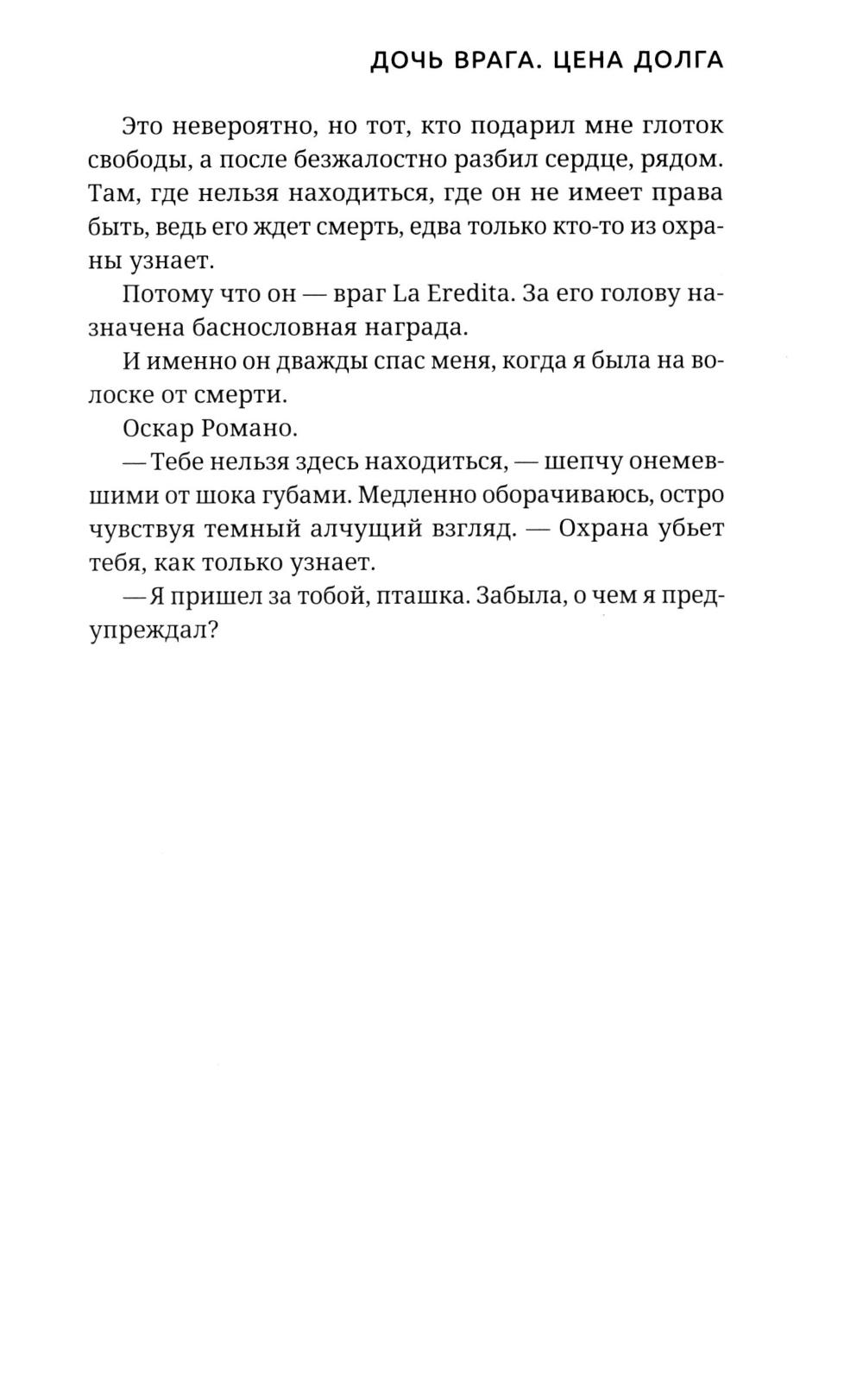 ДОЧЬ ВРАГА. ЦЕНА ДОЛГА

Это невероятно, но тот, кто подарил мне глоток свободы, а после безжалостно разбил сердце, рядом. Там, где нельзя находиться, где он не имеет права быть, ведь его ждет смерть, едва только кто-то из охраны узнает.

Потому что он — враг La Eredita. За его голову назначена баснословная награда.

И именно он дважды спас меня, когда я была на волоске от смерти.

Оскар Романо.

— Тебе нельзя здесь находиться, — шепчу онемевшими от шока губами. Медленно оборачиваюсь, остро чувствуя темный алчущий взгляд. — Охрана убьет тебя, как только узнает.

— Я пришел за тобой, пташка. Забыла, о чем я предупреждал?